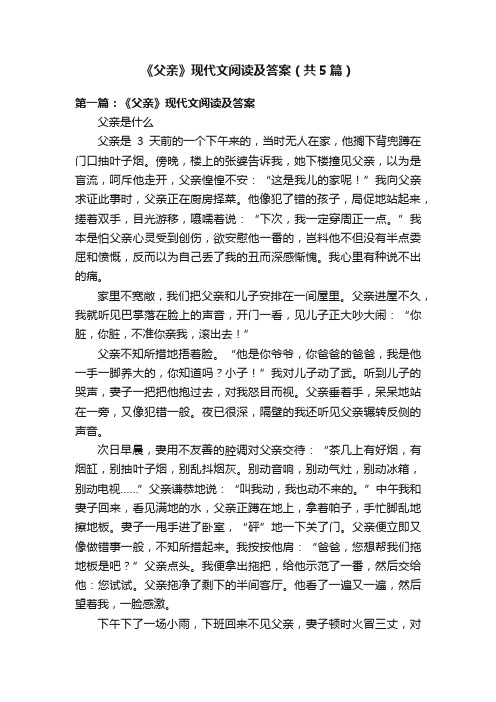 《父亲》现代文阅读及答案（共5篇）

第一篇：《父亲》现代文阅读及答案

父亲是什么

父亲是 3 天前的一个下午来的，当时无人在家，他搁下背兜蹲在门口抽叶子烟。傍晚，楼上的张婆告诉我，她下楼撞见父亲，以为是盲流，呵斥他走开，父亲惶惶不安：“这是我儿的家呢！”我向父亲求证此事时，父亲正在厨房择菜。他像犯了错的孩子，局促地站起来，搓着双手，目光游移，嗫嚅着说：“下次，我一定穿周正一点。”我本是怕父亲心灵受到创伤，欲安慰他一番的，岂料他不但没有半点委屈和愤慨，反而以为自己丢了我的丑而深感惭愧。我心里有种说不出的痛。

家里不宽敞，我们把父亲和儿子安排在一间屋里。父亲进屋不久，我就听见巴掌落在脸上的声音，开门一看，见儿子正大吵大闹：“你脏，你脏，不准你亲我，滚出去！”

父亲不知所措地捂着脸。“他是你爷爷，你爸爸的爸爸，我是他一手一脚养大的，你知道吗？小子！”我对儿子动了武。听到儿子的哭声，妻子一把把他抱过去，对我怒目而视。父亲垂着手，呆呆地站在一旁，又像犯错一般。夜已很深，隔壁的我还听见父亲辗转反侧的声音。

次日早晨，妻用不友善的腔调对父亲交待：“茶几上有好烟，有烟缸，别抽叶子烟，别乱抖烟灰。别动音响，别动气灶，别动冰箱，别动电视……”父亲谦恭地说：“叫我动，我也动不来的。”中午我和妻子回来，看见满地的水，父亲正蹲在地上，拿着帕子，手忙脚乱地擦地板。妻子一甩手进了卧室，“砰”地一下关了门。父亲便立即又像做错事一般，不知所措起来。我按按他肩：“爸爸，您想帮我们拖地板是吧？”父亲点头。我便拿出拖把，给他示范了一番，然后交给他：您试试。父亲拖净了剩下的半间客厅。他看了一遍又一遍，然后望着我，一脸感激。

下午下了一场小雨，下班回来不见父亲，妻子顿时火冒三丈，对